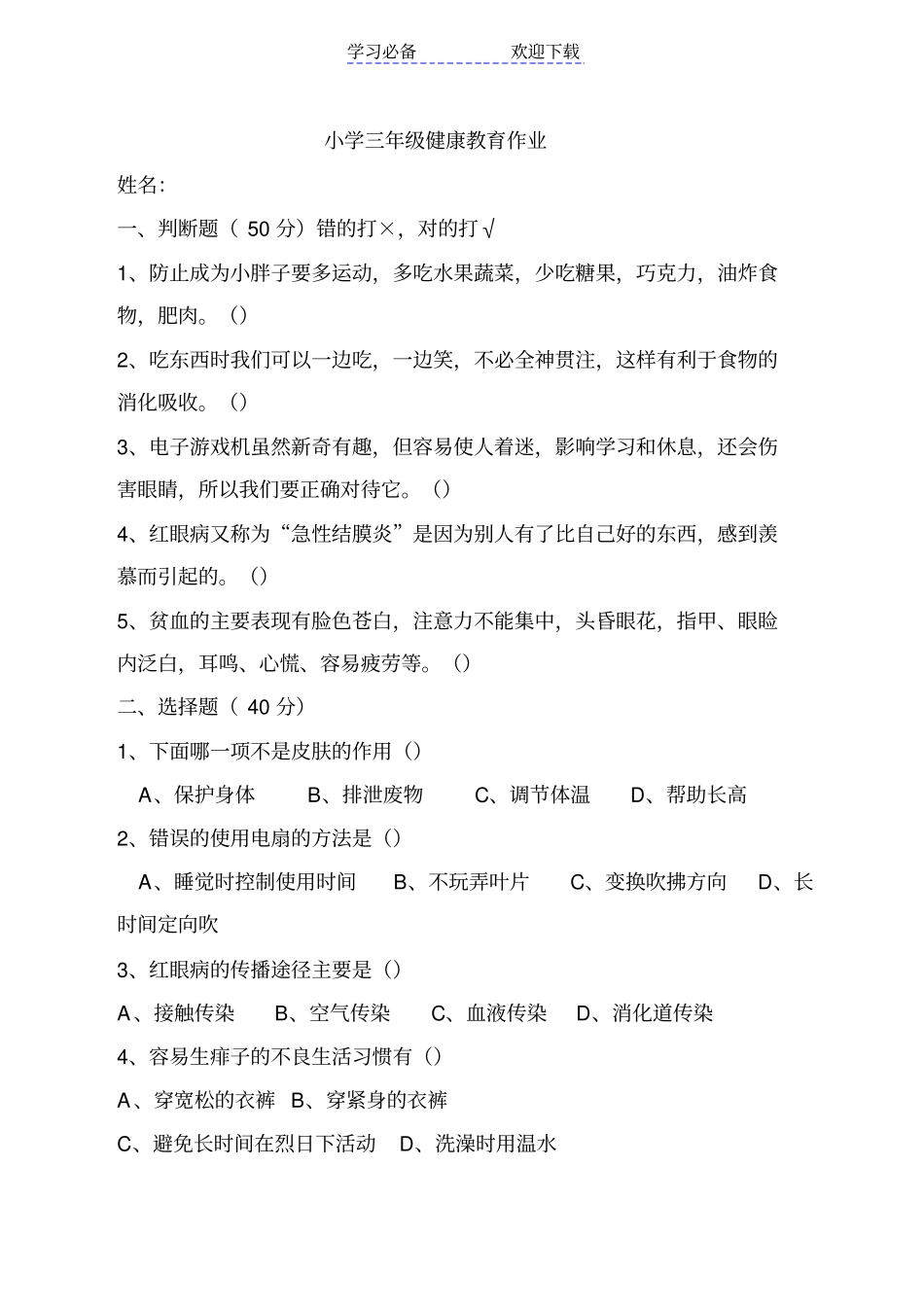 学习必备　　　　欢迎下载

小学三年级健康教育作业

姓名:

一、判断题（ 50 分）错的打×，对的打√

1、防止成为小胖子要多运动，多吃水果蔬菜，少吃糖果，巧克力，油炸食物，肥肉。（）

2、吃东西时我们可以一边吃，一边笑，不必全神贯注，这样有利于食物的消化吸收。（）

3、电子游戏机虽然新奇有趣，但容易使人着迷，影响学习和休息，还会伤害眼睛，所以我们要正确对待它。（）

4、红眼病又称为“急性结膜炎”是因为别人有了比自己好的东西，感到羡慕而引起的。（）

5、贫血的主要表现有脸色苍白，注意力不能集中，头昏眼花，指甲、眼睑内泛白，耳鸣、心慌、容易疲劳等。（）

二、选择题（ 40 分）

1、下面哪一项不是皮肤的作用（）

A、保护身体　B、排泄废物　C、调节体温　D、帮助长高

2、错误的使用电扇的方法是（）

A、睡觉时控制使用时间　B、不玩弄叶片　C、变换吹拂方向　D、长时间定向吹

3、红眼病的传播途径主要是（）

A、接触传染　B、空气传染　C、血液传染　D、消化道传染

4、容易生痱子的不良生活习惯有（）

A、穿宽松的衣裤　B、穿紧身的衣裤

C、避免长时间在烈日下活动　D、洗澡时用温水